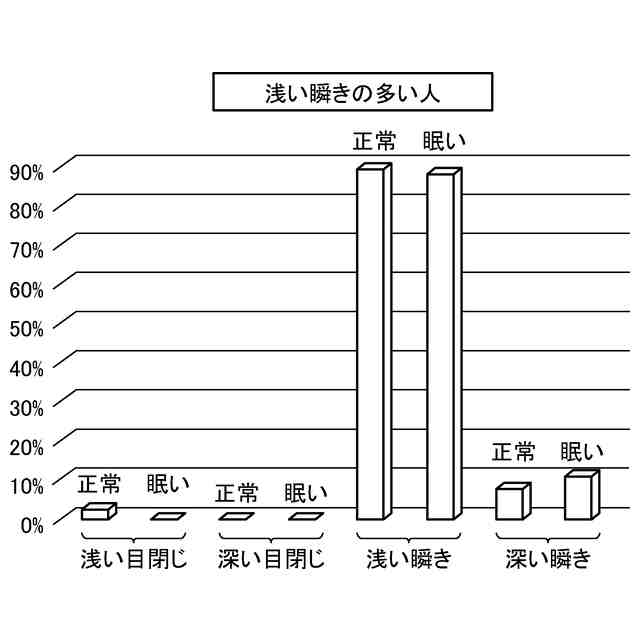 浅い瞬きの多い人

90%
80%
70%
60%
50%
40%
30%
20%
10%
0%

正常　眠い　正常　眠い　正常　眠い　正常　眠い

浅い目閉じ　深い目閉じ　浅い瞬き　深い瞬き